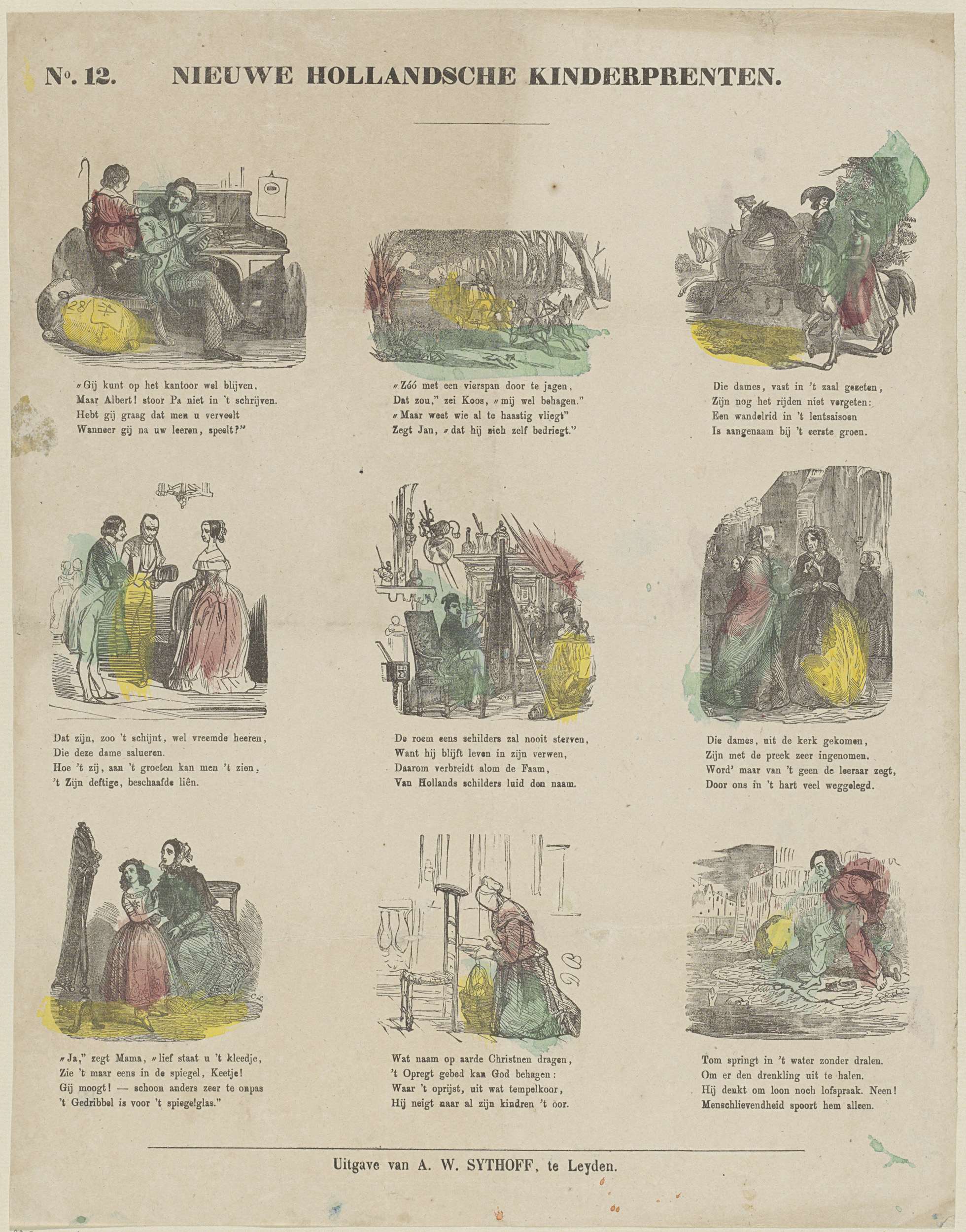 No. 12. NIEUWE HOLLANDSCHE KINDERPRENTEN.

"Gij kunt op het kantoor wel blijven,
Maar Albert! stoor Pa niet in 't schrijven.
Hebt gij graag dat men u verveelt
Wanneer gij na uw leeren, speelt?"

"Zóó met een vierspan door te jagen,
Dat zou," zei Koos, "mij wel behagen."
"Maar weet wie al te haastig vliegt"
Zegt Jan, "dat hij zich zelf bedriegt."

Die dames, vast in 't zaal gezeten,
Zijn nog het rijden niet vergeten:
Een wandelrid in 't lentsaisoen
Is aangenaam bij 't eerste groen.

Dat zijn, zoo 't schijnt, wel vreemde heeren,
Die deze dame salueren.
Hoe 't zij, aan 't groeten kan men 't zien,
't Zijn deftige, beschaafde liên.

De roem eens schilders zal nooit sterven,
Want hij blijft leven in zijn verwen,
Daarom verbreidt alom de Faam,
Van Hollands schilders luid den naam.

Die dames, uit de kerk gekomen,
Zijn met de preek zeer ingenomen.
Word' maar van 't geen de leeraar zegt,
Door ons in 't hart veel weggelegd.

"Ja," zegt Mama, "lief staat u 't kleedje,
Zie 't maar eens in de spiegel, Keetje!
Gij moogt! — schoon anders zeer te onpas
't Gedribbel is voor 't spiegelglas."

Wat naam op aarde Christnen dragen,
't Opregt gebed kan God behagen:
Waar 't oprijst, uit wat tempelkoor,
Hij neigt naar al zijn kindren 't oor.

Tom springt in 't water zonder dralen.
Om er den drenkling uit te halen.
Hij denkt om loon noch lofspraak. Neen!
Menschlievendheid spoort hem alleen.

Uitgave van A. W. SYTHOFF, te Leyden.